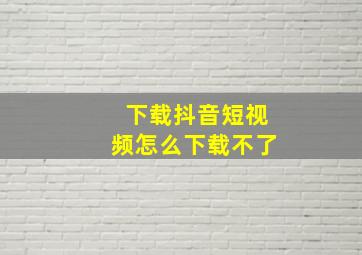 下载抖音短视频怎么下载不了